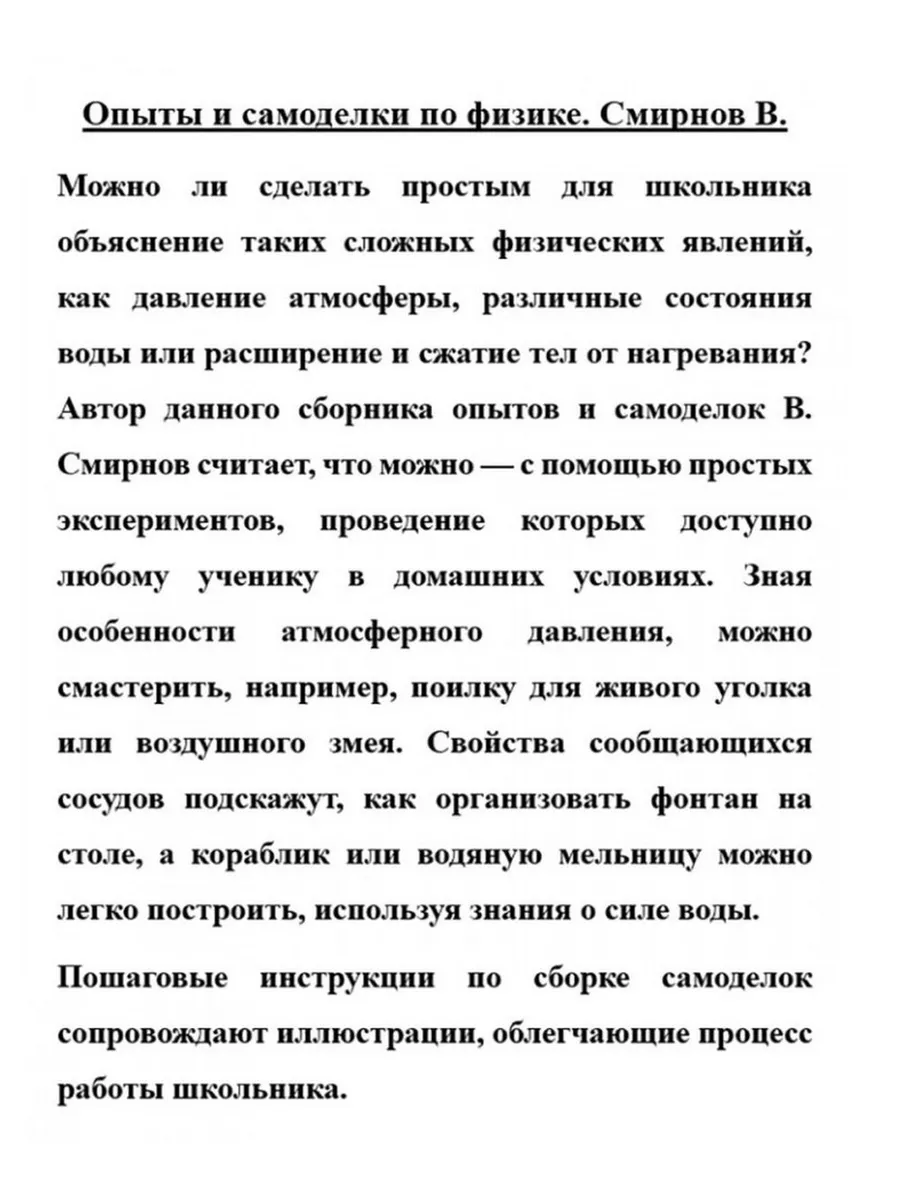 Опыты и самоделки по физике. Смирнов В.

Можно ли сделать простым для школьника объяснение таких сложных физических явлений, как давление атмосферы, различные состояния воды или расширение и сжатие тел от нагревания? Автор данного сборника опытов и самоделок В. Смирнов считает, что можно — с помощью простых экспериментов, проведение которых доступно любому ученику в домашних условиях. Зная особенности атмосферного давления, можно смастерить, например, поилку для живого уголка или воздушного змея. Свойства сообщающихся сосудов подскажут, как организовать фонтан на столе, а кораблик или водяную мельницу можно легко построить, используя знания о силе воды.

Пошаговые инструкции по сборке самоделок сопровождают иллюстрации, облегчающие процесс работы школьника.